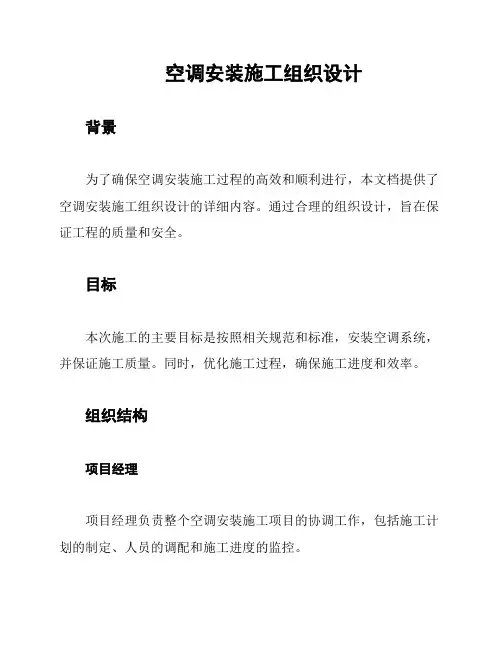 空调安装施工组织设计

背景

为了确保空调安装施工过程的高效和顺利进行，本文档提供了空调安装施工组织设计的详细内容。通过合理的组织设计，旨在保证工程的质量和安全。

目标

本次施工的主要目标是按照相关规范和标准，安装空调系统，并保证施工质量。同时，优化施工过程，确保施工进度和效率。

组织结构

项目经理

项目经理负责整个空调安装施工项目的协调工作，包括施工计划的制定、人员的调配和施工进度的监控。